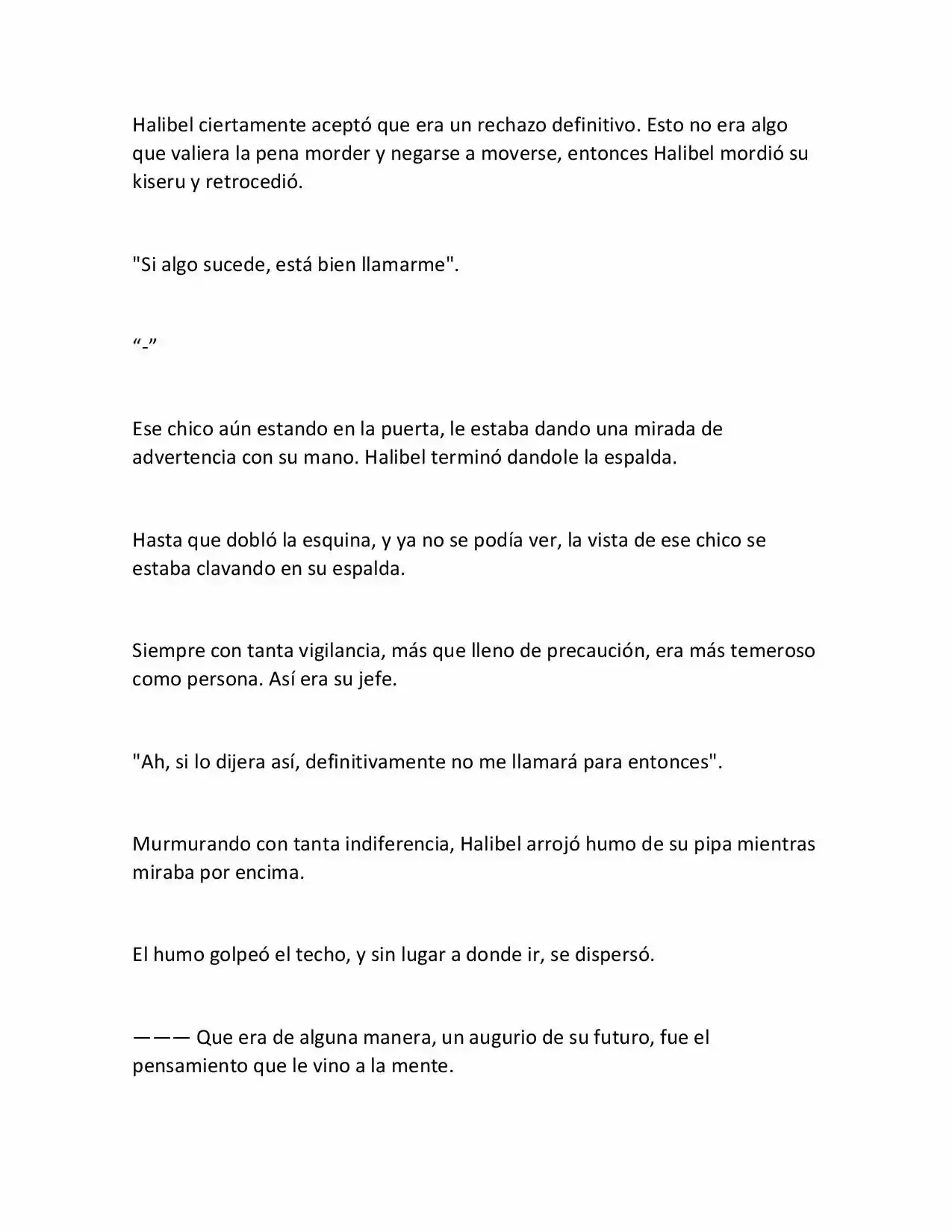 Halibel ciertamente aceptó que era un rechazo definitivo. Esto no era algo que valiera la pena morder y negarse a moverse, entonces Halibel mordió su kiseru y retrocedió.

"Si algo sucede, está bien llamarme".

“-”

Ese chico aún estando en la puerta, le estaba dando una mirada de advertencia con su mano. Halibel terminó dandole la espalda.

Hasta que dobló la esquina, y ya no se podía ver, la vista de ese chico se estaba clavando en su espalda.

Siempre con tanta vigilancia, más que lleno de precaución, era más temeroso como persona. Así era su jefe.

"Ah, si lo dijera así, definitivamente no me llamará para entonces".

Murmurando con tanta indiferencia, Halibel arrojó humo de su pipa mientras miraba por encima.

El humo golpeó el techo, y sin lugar a donde ir, se dispersó.

——— Que era de alguna manera, un augurio de su futuro, fue el pensamiento que le vino a la mente.